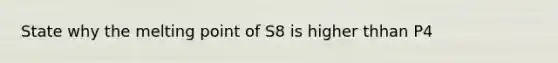 State why the melting point of S8 is higher thhan P4